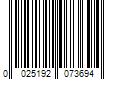 0 025192 073694